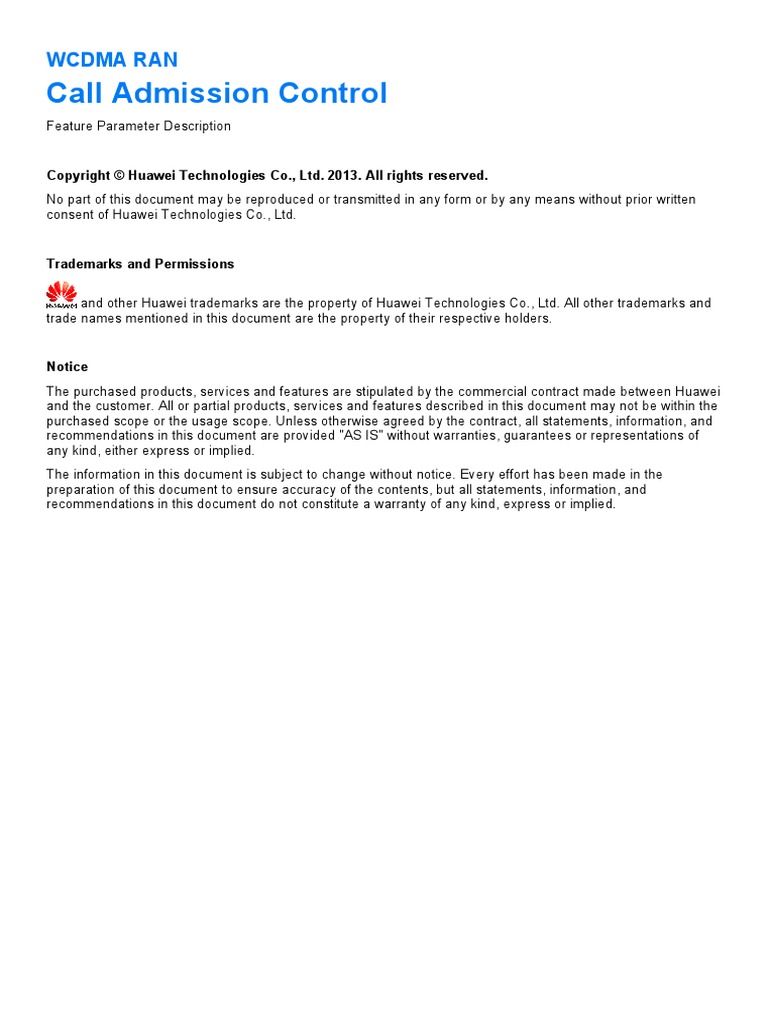 WCDMA RAN
Call Admission Control
Feature Parameter Description

Copyright © Huawei Technologies Co., Ltd. 2013. All rights reserved.

No part of this document may be reproduced or transmitted in any form or by any means without prior written consent of Huawei Technologies Co., Ltd.

Trademarks and Permissions

HUAWEI and other Huawei trademarks are the property of Huawei Technologies Co., Ltd. All other trademarks and trade names mentioned in this document are the property of their respective holders.

Notice

The purchased products, services and features are stipulated by the commercial contract made between Huawei and the customer. All or partial products, services and features described in this document may not be within the purchased scope or the usage scope. Unless otherwise agreed by the contract, all statements, information, and recommendations in this document are provided "AS IS" without warranties, guarantees or representations of any kind, either express or implied.

The information in this document is subject to change without notice. Every effort has been made in the preparation of this document to ensure accuracy of the contents, but all statements, information, and recommendations in this document do not constitute a warranty of any kind, express or implied.